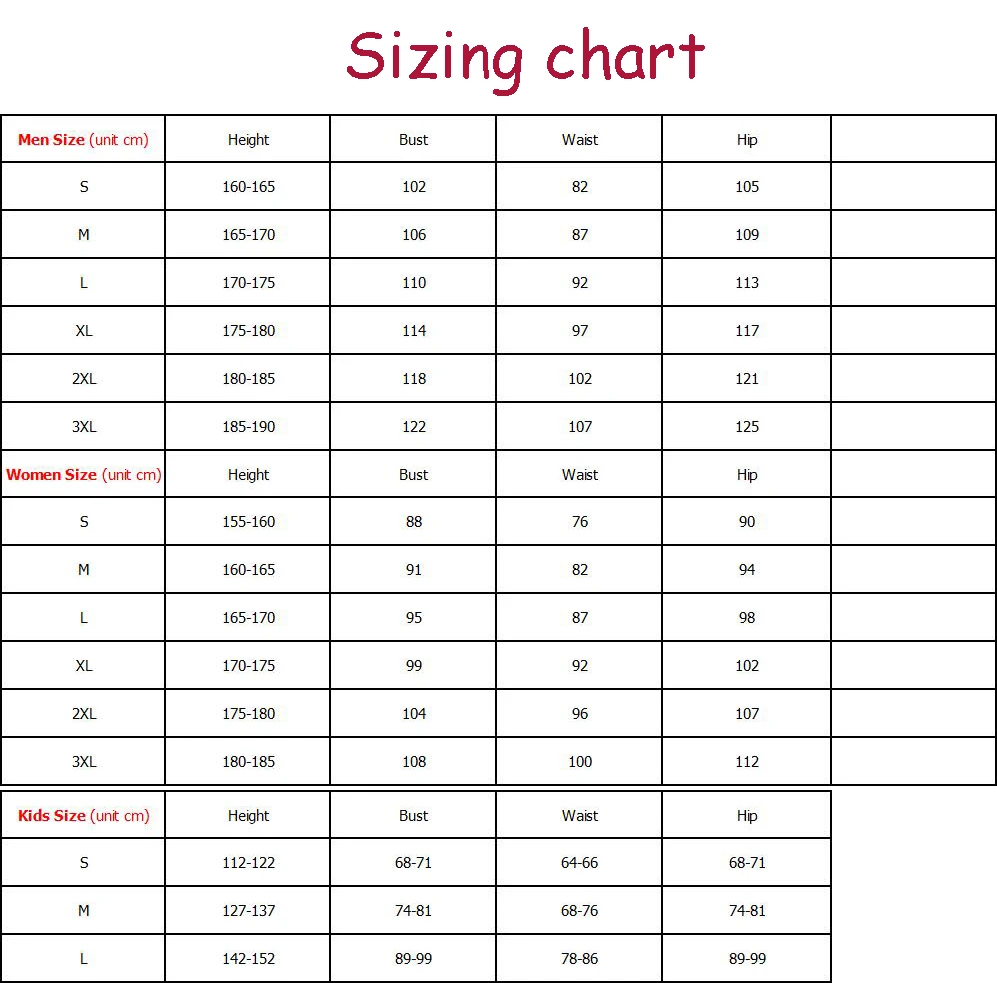 Sizing chart

| Men Size (unit cm) | Height | Bust | Waist | Hip | |
|---|---|---|---|---|---|
| S | 160-165 | 102 | 82 | 105 | |
| M | 165-170 | 106 | 87 | 109 | |
| L | 170-175 | 110 | 92 | 113 | |
| XL | 175-180 | 114 | 97 | 117 | |
| 2XL | 180-185 | 118 | 102 | 121 | |
| 3XL | 185-190 | 122 | 107 | 125 | |
| Women Size (unit cm) | Height | Bust | Waist | Hip | |
| S | 155-160 | 88 | 76 | 90 | |
| M | 160-165 | 91 | 82 | 94 | |
| L | 165-170 | 95 | 87 | 98 | |
| XL | 170-175 | 99 | 92 | 102 | |
| 2XL | 175-180 | 104 | 96 | 107 | |
| 3XL | 180-185 | 108 | 100 | 112 | |

| Kids Size (unit cm) | Height | Bust | Waist | Hip |
|---|---|---|---|---|
| S | 112-122 | 68-71 | 64-66 | 68-71 |
| M | 127-137 | 74-81 | 68-76 | 74-81 |
| L | 142-152 | 89-99 | 78-86 | 89-99 |